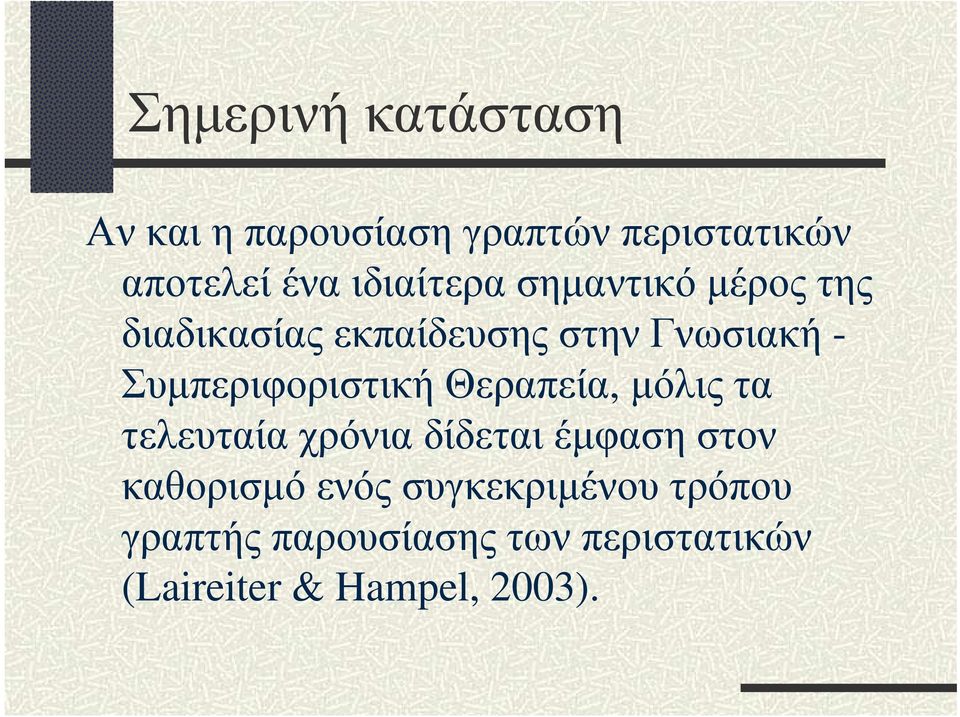 Σημερινή κατάσταση

Αν και η παρουσίαση γραπτών περιστατικών αποτελεί ένα ιδιαίτερα σημαντικό μέρος της διαδικασίας εκπαίδευσης στην Γνωσιακή - Συμπεριφοριστική Θεραπεία, μόλις τα τελευταία χρόνια δίδεται έμφαση στον καθορισμό ενός συγκεκριμένου τρόπου γραπτής παρουσίασης των περιστατικών (Laireiter & Hampel, 2003).